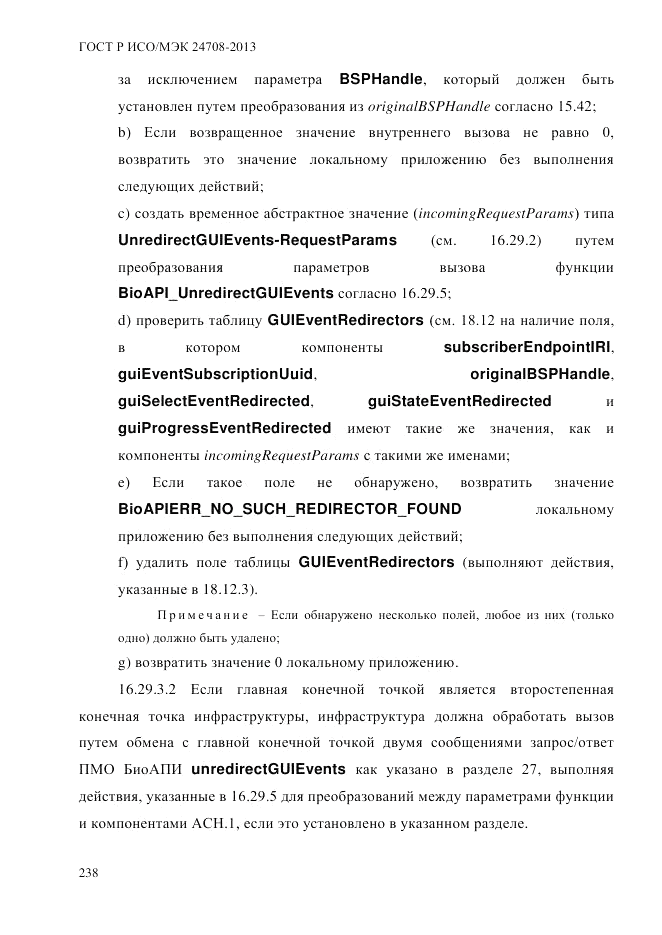 ГОСТ Р ИСО/МЭК 24708-2013

за исключением параметра BSPHandle, который должен быть установлен путем преобразования из originalBSPHandle согласно 15.42;

b) Если возвращенное значение внутреннего вызова не равно 0, возвратить это значение локальному приложению без выполнения следующих действий;

c) создать временное абстрактное значение (incomingRequestParams) типа UnredirectGUIEvents-RequestParams (см. 16.29.2) путем преобразования параметров вызова функции BioAPI_UnredirectGUIEvents согласно 16.29.5;

d) проверить таблицу GUIEventRedirectors (см. 18.12 на наличие поля, в котором компоненты subscriberEndpointIRI, guiEventSubscriptionUuid, originalBSPHandle, guiSelectEventRedirected, guiStateEventRedirected и guiProgressEventRedirected имеют такие же значения, как и компоненты incomingRequestParams с такими же именами;

e) Если такое поле не обнаружено, возвратить значение BioAPIERR_NO_SUCH_REDIRECTOR_FOUND локальному приложению без выполнения следующих действий;

f) удалить поле таблицы GUIEventRedirectors (выполняют действия, указанные в 18.12.3).

Примечание – Если обнаружено несколько полей, любое из них (только одно) должно быть удалено;

g) возвратить значение 0 локальному приложению.

16.29.3.2 Если главная конечной точкой является второстепенная конечная точка инфраструктуры, инфраструктура должна обработать вызов путем обмена с главной конечной точкой двумя сообщениями запрос/ответ ПМО БиоАПИ unredirectGUIEvents как указано в разделе 27, выполняя действия, указанные в 16.29.5 для преобразований между параметрами функции и компонентами АСН.1, если это установлено в указанном разделе.

238